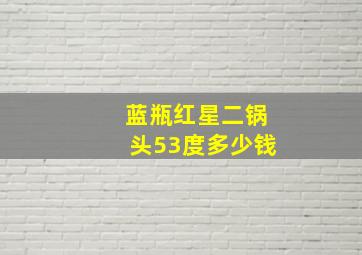 蓝瓶红星二锅头53度多少钱